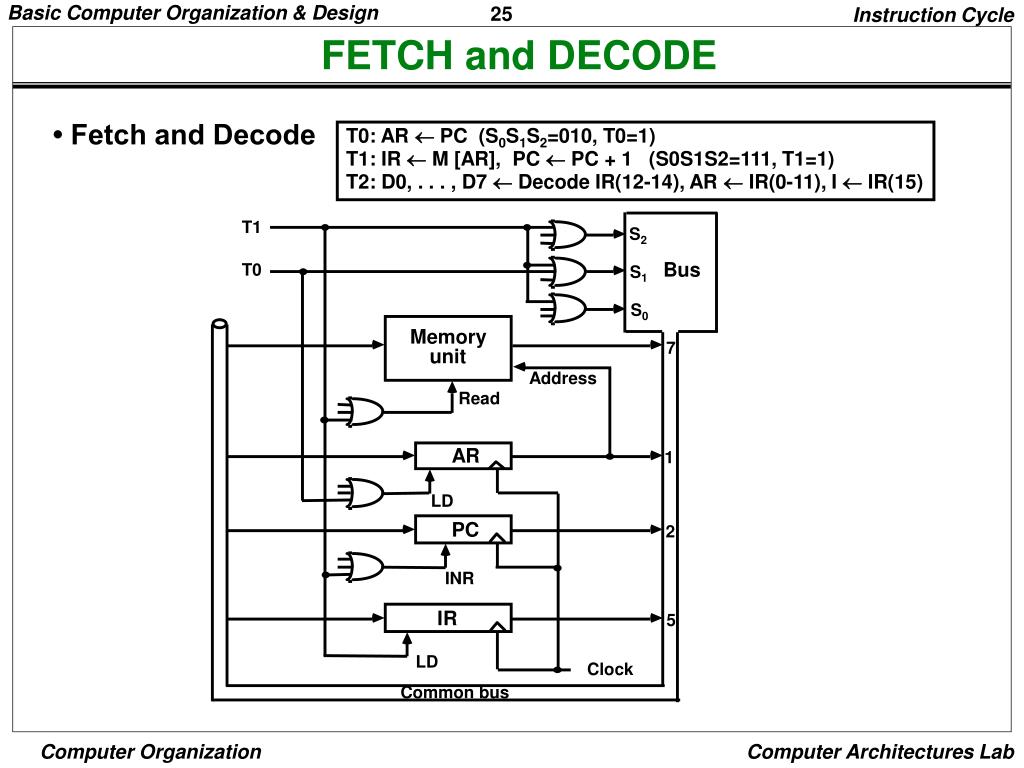 Basic Computer Organization & Design 25 Instruction Cycle

FETCH and DECODE

• Fetch and Decode

T0: AR $\leftarrow$ PC ($S_0S_1S_2$=010, T0=1)
T1: IR $\leftarrow$ M [AR], PC $\leftarrow$ PC + 1 (S0S1S2=111, T1=1)
T2: D0, . . . , D7 $\leftarrow$ Decode IR(12-14), AR $\leftarrow$ IR(0-11), I $\leftarrow$ IR(15)

T1
T0
$S_2$
$S_1$
$S_0$
Bus
Memory unit
7
Address
Read
AR
1
LD
PC
2
INR
IR
5
LD
Clock
Common bus

Computer Organization Computer Architectures Lab